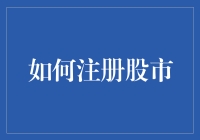 如何注册股市